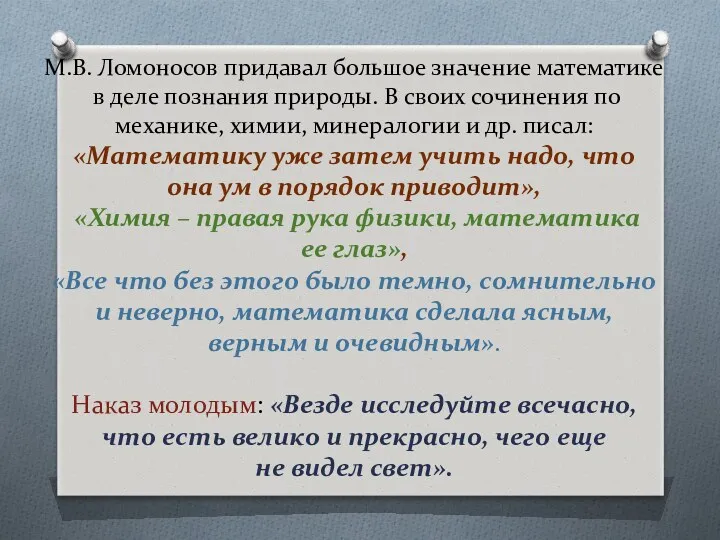 М.В. Ломоносов придавал большое значение математике в деле познания природы. В своих сочинения по механике, химии, минералогии и др. писал:
«Математику уже затем учить надо, что она ум в порядок приводит»,
«Химия – правая рука физики, математика ее глаз»,
«Все что без этого было темно, сомнительно и неверно, математика сделала ясным, верным и очевидным».

Наказ молодым: «Везде исследуйте всечасно, что есть велико и прекрасно, чего еще не видел свет».